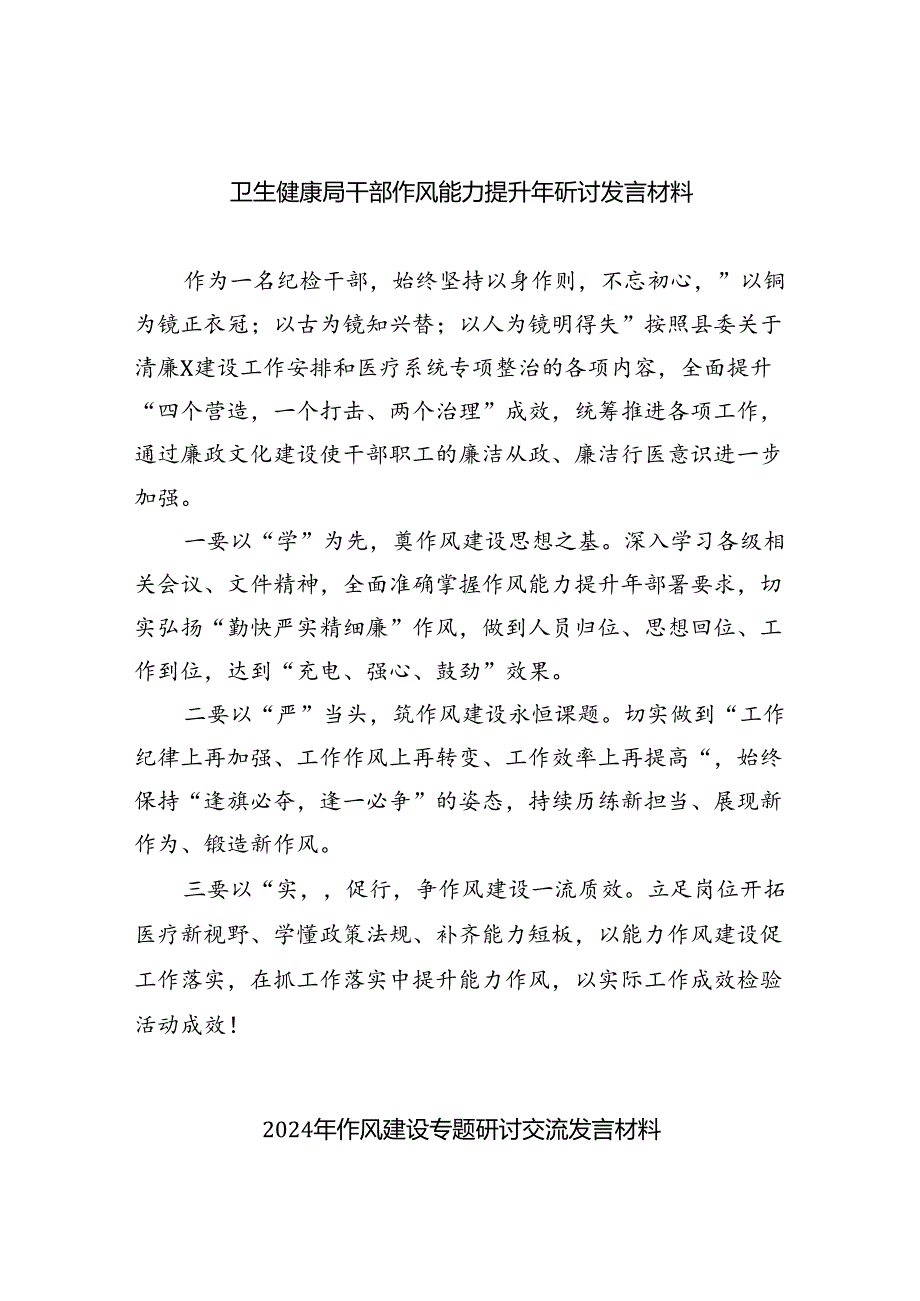 卫生健康局干部作风能力提升年研讨发言材料

作为一名纪检干部，始终坚持以身作则，不忘初心，”以铜为镜正衣冠；以古为镜知兴替；以人为镜明得失”按照县委关于清廉X建设工作安排和医疗系统专项整治的各项内容，全面提升“四个营造，一个打击、两个治理”成效，统筹推进各项工作，通过廉政文化建设使干部职工的廉洁从政、廉洁行医意识进一步加强。

一要以“学”为先，奠作风建设思想之基。深入学习各级相关会议、文件精神，全面准确掌握作风能力提升年部署要求，切实弘扬“勤快严实精细廉”作风，做到人员归位、思想回位、工作到位，达到“充电、强心、鼓劲”效果。

二要以“严”当头，筑作风建设永恒课题。切实做到“工作纪律上再加强、工作作风上再转变、工作效率上再提高“，始终保持“逢旗必夺，逢一必争”的姿态，持续历练新担当、展现新作为、锻造新作风。

三要以“实，，促行，争作风建设一流质效。立足岗位开拓医疗新视野、学懂政策法规、补齐能力短板，以能力作风建设促工作落实，在抓工作落实中提升能力作风，以实际工作成效检验活动成效！

2024年作风建设专题研讨交流发言材料